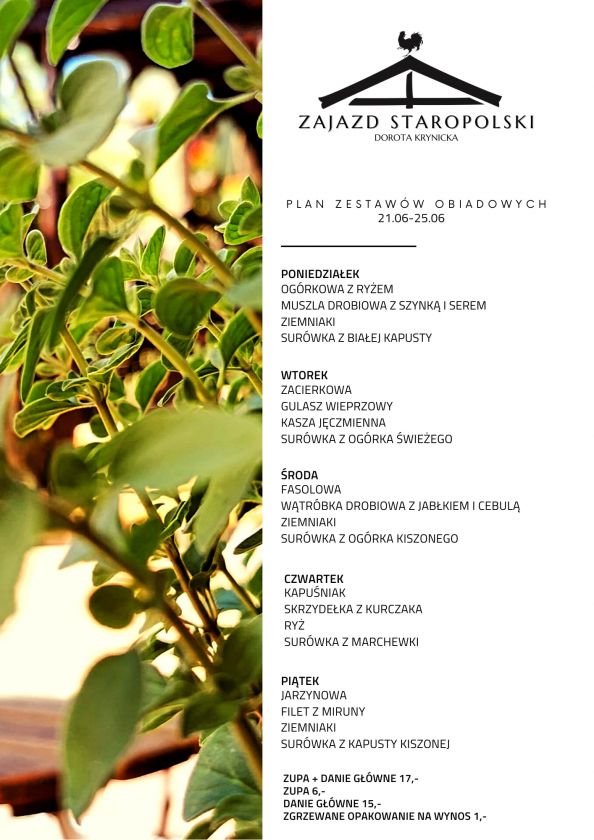 ZAJAZD STAROPOLSKI
DOROTA KRYNICKA

PLAN ZESTAWÓW OBIADOWYCH
21.06-25.06

PONIEDZIAŁEK
OGÓRKOWA Z RYŻEM
MUSZLA DROBIOWA Z SZYNKĄ I SEREM
ZIEMNIAKI
SURÓWKA Z BIAŁEJ KAPUSTY

WTOREK
ZACIERKOWA
GULASZ WIEPRZOWY
KASZA JĘCZMIENNA
SURÓWKA Z OGÓRKA ŚWIEŻEGO

ŚRODA
FASOLOWA
WĄTRÓBKA DROBIOWA Z JABŁKIEM I CEBULĄ
ZIEMNIAKI
SURÓWKA Z OGÓRKA KISZONEGO

CZWARTEK
KAPUŚNIAK
SKRZYDEŁKA Z KURCZAKA
RYŻ
SURÓWKA Z MARCHEWKI

PIĄTEK
JARZYNOWA
FILET Z MIRUNY
ZIEMNIAKI
SURÓWKA Z KAPUSTY KISZONEJ

ZUPA + DANIE GŁÓWNE 17,-
ZUPA 6,-
DANIE GŁÓWNE 15,-
ZGRZEWANE OPAKOWANIE NA WYNOS 1,-